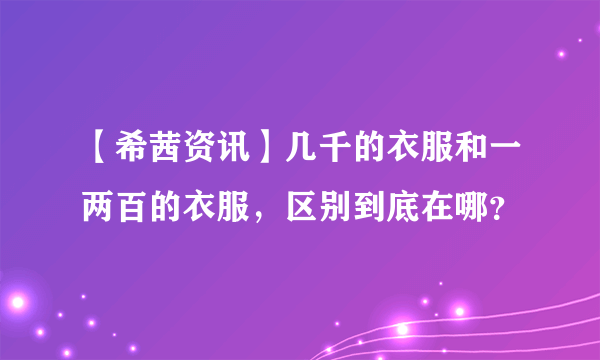 【希茜资讯】几千的衣服和一两百的衣服，区别到底在哪？